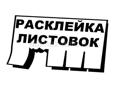 РАСКЛЕЙКА ЛИСТОВОК